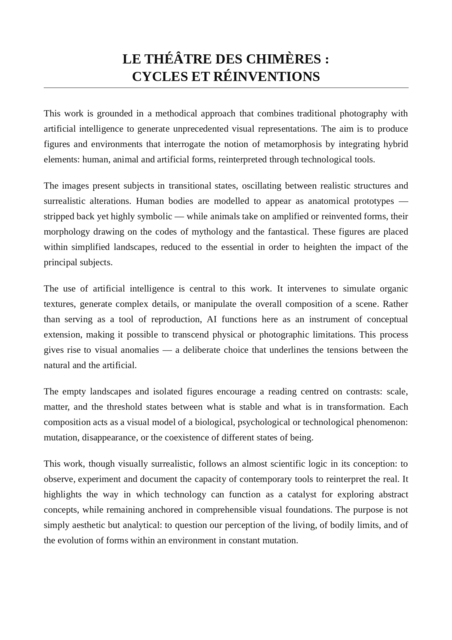 LE THÉÂTRE DES CHIMÈRES :
CYCLES ET RÉINVENTIONS

This work is grounded in a methodical approach that combines traditional photography with artificial intelligence to generate unprecedented visual representations. The aim is to produce figures and environments that interrogate the notion of metamorphosis by integrating hybrid elements: human, animal and artificial forms, reinterpreted through technological tools.

The images present subjects in transitional states, oscillating between realistic structures and surrealistic alterations. Human bodies are modelled to appear as anatomical prototypes — stripped back yet highly symbolic — while animals take on amplified or reinvented forms, their morphology drawing on the codes of mythology and the fantastical. These figures are placed within simplified landscapes, reduced to the essential in order to heighten the impact of the principal subjects.

The use of artificial intelligence is central to this work. It intervenes to simulate organic textures, generate complex details, or manipulate the overall composition of a scene. Rather than serving as a tool of reproduction, AI functions here as an instrument of conceptual extension, making it possible to transcend physical or photographic limitations. This process gives rise to visual anomalies — a deliberate choice that underlines the tensions between the natural and the artificial.

The empty landscapes and isolated figures encourage a reading centred on contrasts: scale, matter, and the threshold states between what is stable and what is in transformation. Each composition acts as a visual model of a biological, psychological or technological phenomenon: mutation, disappearance, or the coexistence of different states of being.

This work, though visually surrealistic, follows an almost scientific logic in its conception: to observe, experiment and document the capacity of contemporary tools to reinterpret the real. It highlights the way in which technology can function as a catalyst for exploring abstract concepts, while remaining anchored in comprehensible visual foundations. The purpose is not simply aesthetic but analytical: to question our perception of the living, of bodily limits, and of the evolution of forms within an environment in constant mutation.